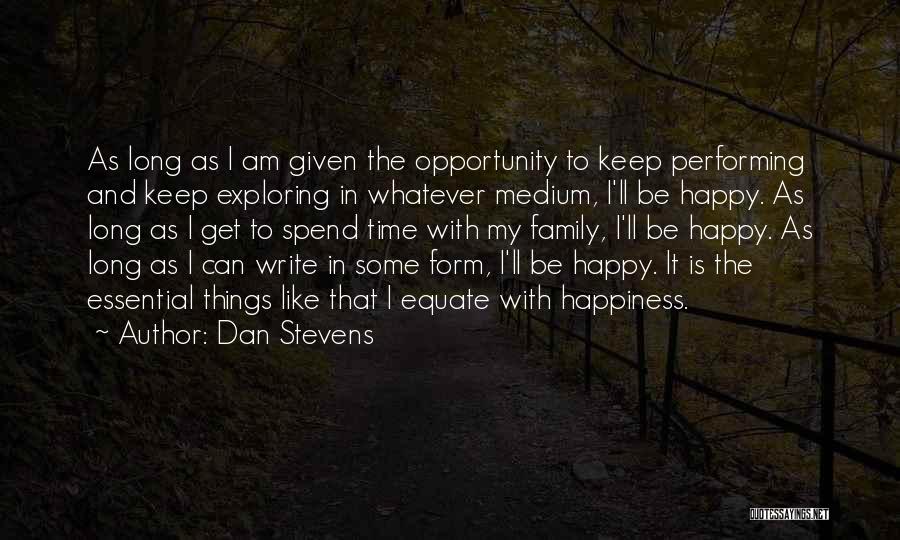 As long as I am given the opportunity to keep performing and keep exploring in whatever medium, I'll be happy. As long as I get to spend time with my family, I'll be happy. As long as I can write in some form, I'll be happy. It is the essential things like that I equate with happiness.

~ Author: Dan Stevens

QUOTESSAYINGS.NET